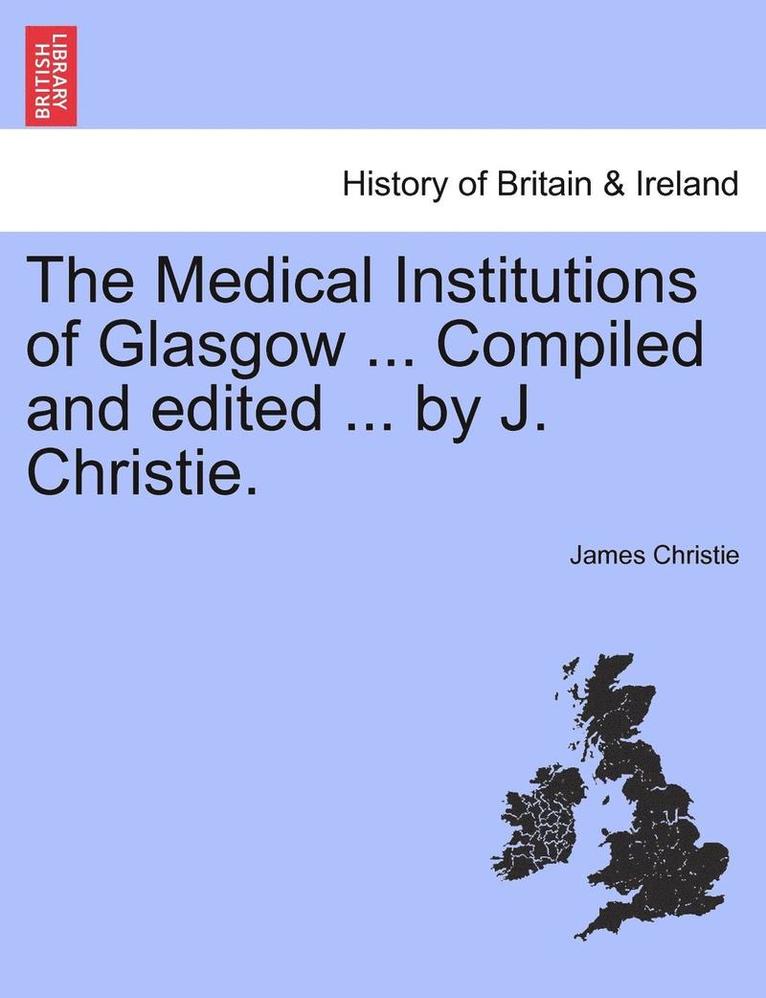 BRITISH LIBRARY

History of Britain & Ireland

The Medical Institutions of Glasgow ... Compiled and edited ... by J. Christie.

James Christie